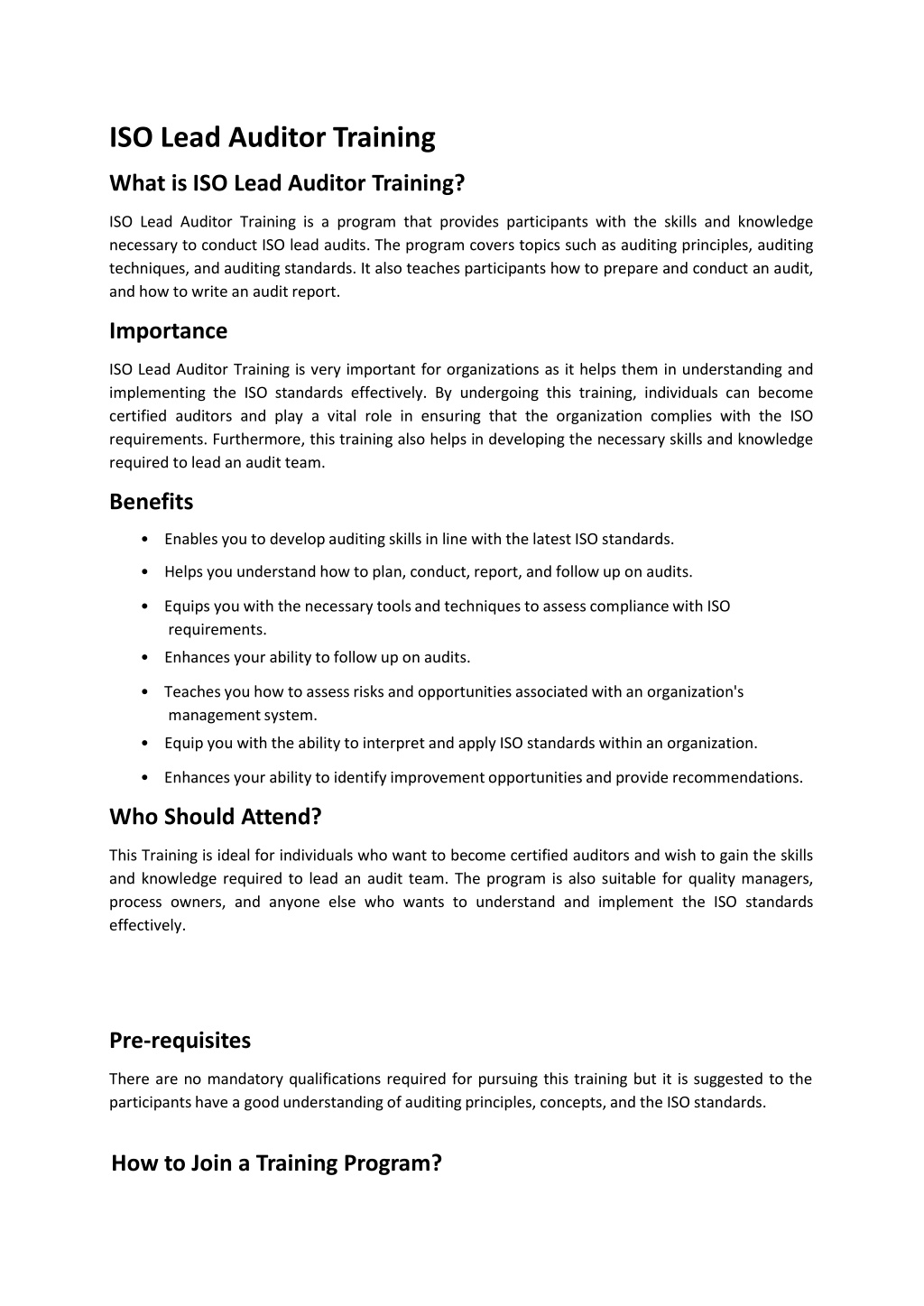 ISO Lead Auditor Training

What is ISO Lead Auditor Training?

ISO Lead Auditor Training is a program that provides participants with the skills and knowledge necessary to conduct ISO lead audits. The program covers topics such as auditing principles, auditing techniques, and auditing standards. It also teaches participants how to prepare and conduct an audit, and how to write an audit report.

Importance

ISO Lead Auditor Training is very important for organizations as it helps them in understanding and implementing the ISO standards effectively. By undergoing this training, individuals can become certified auditors and play a vital role in ensuring that the organization complies with the ISO requirements. Furthermore, this training also helps in developing the necessary skills and knowledge required to lead an audit team.

Benefits

• Enables you to develop auditing skills in line with the latest ISO standards.
• Helps you understand how to plan, conduct, report, and follow up on audits.
• Equips you with the necessary tools and techniques to assess compliance with ISO requirements.
• Enhances your ability to follow up on audits.
• Teaches you how to assess risks and opportunities associated with an organization's management system.
• Equip you with the ability to interpret and apply ISO standards within an organization.
• Enhances your ability to identify improvement opportunities and provide recommendations.

Who Should Attend?

This Training is ideal for individuals who want to become certified auditors and wish to gain the skills and knowledge required to lead an audit team. The program is also suitable for quality managers, process owners, and anyone else who wants to understand and implement the ISO standards effectively.

Pre-requisites

There are no mandatory qualifications required for pursuing this training but it is suggested to the participants have a good understanding of auditing principles, concepts, and the ISO standards.

How to Join a Training Program?